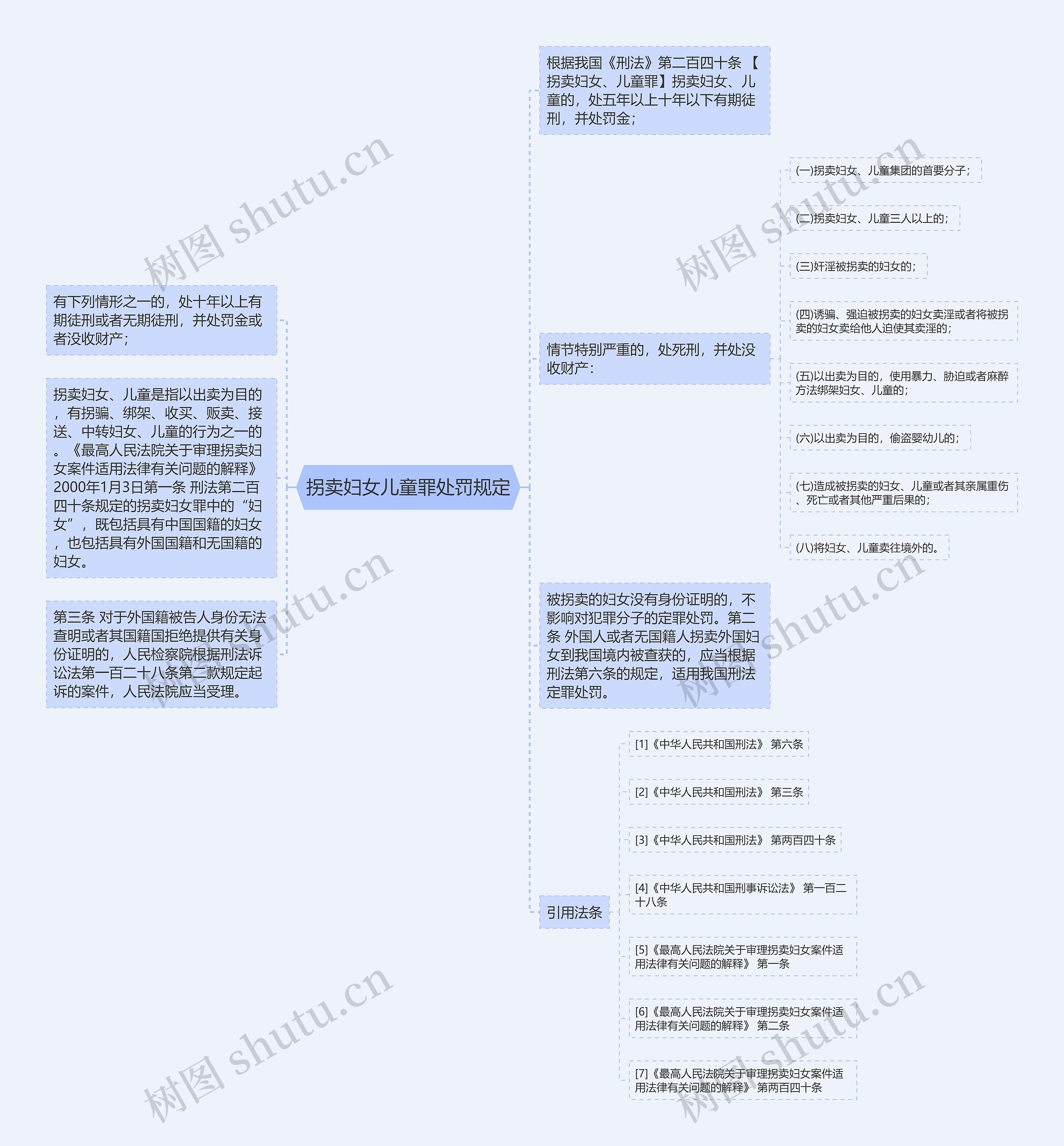 拐卖妇女儿童罪处罚规定

有下列情形之一的，处十年以上有期徒刑或者无期徒刑，并处罚金或者没收财产；

拐卖妇女、儿童是指以出卖为目的，有拐骗、绑架、收买、贩卖、接送、中转妇女、儿童的行为之一的。《最高人民法院关于审理拐卖妇女案件适用法律有关问题的解释》2000年1月3日第一条 刑法第二百四十条规定的拐卖妇女罪中的“妇女”，既包括具有中国国籍的妇女，也包括具有外国国籍和无国籍的妇女。

第三条 对于外国籍被告人身份无法查明或者其国籍国拒绝提供有关身份证明的，人民检察院根据刑法诉讼法第一百二十八条第二款规定起诉的案件，人民法院应当受理。

根据我国《刑法》第二百四十条 【拐卖妇女、儿童罪】拐卖妇女、儿童的，处五年以上十年以下有期徒刑，并处罚金；

情节特别严重的，处死刑，并处没收财产：

(一)拐卖妇女、儿童集团的首要分子；

(二)拐卖妇女、儿童三人以上的；

(三)奸淫被拐卖的妇女的；

(四)诱骗、强迫被拐卖的妇女卖淫或者将被拐卖的妇女卖给他人迫使其卖淫的；

(五)以出卖为目的，使用暴力、胁迫或者麻醉方法绑架妇女、儿童的；

(六)以出卖为目的，偷盗婴幼儿的；

(七)造成被拐卖的妇女、儿童或者其亲属重伤、死亡或者其他严重后果的；

(八)将妇女、儿童卖往境外的。

被拐卖的妇女没有身份证明的，不影响对犯罪分子的定罪处罚。第二条 外国人或者无国籍人拐卖外国妇女到我国境内被查获的，应当根据刑法第六条的规定，适用我国刑法定罪处罚。

引用法条

[1]《中华人民共和国刑法》 第六条

[2]《中华人民共和国刑法》 第三条

[3]《中华人民共和国刑法》 第两百四十条

[4]《中华人民共和国刑事诉讼法》 第一百二十八条

[5]《最高人民法院关于审理拐卖妇女案件适用法律有关问题的解释》 第一条

[6]《最高人民法院关于审理拐卖妇女案件适用法律有关问题的解释》 第二条

[7]《最高人民法院关于审理拐卖妇女案件适用法律有关问题的解释》 第两百四十条

树图 shutu.cn